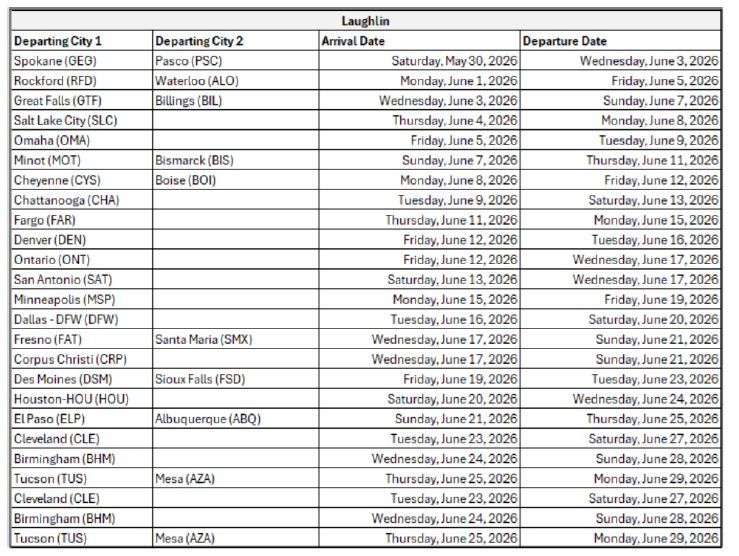 Laughlin

| Departing City 1 | Departing City 2 | Arrival Date | Departure Date |
|---|---|---|---|
| Spokane (GEG) | Pasco (PSC) | Saturday, May 30, 2026 | Wednesday, June 3, 2026 |
| Rockford (RFD) | Waterloo (ALO) | Monday, June 1, 2026 | Friday, June 5, 2026 |
| Great Falls (GTF) | Billings (BIL) | Wednesday, June 3, 2026 | Sunday, June 7, 2026 |
| Salt Lake City (SLC) | | Thursday, June 4, 2026 | Monday, June 8, 2026 |
| Omaha (OMA) | | Friday, June 5, 2026 | Tuesday, June 9, 2026 |
| Minot (MOT) | Bismarck (BIS) | Sunday, June 7, 2026 | Thursday, June 11, 2026 |
| Cheyenne (CYS) | Boise (BOI) | Monday, June 8, 2026 | Friday, June 12, 2026 |
| Chattanooga (CHA) | | Tuesday, June 9, 2026 | Saturday, June 13, 2026 |
| Fargo (FAR) | | Thursday, June 11, 2026 | Monday, June 15, 2026 |
| Denver (DEN) | | Friday, June 12, 2026 | Tuesday, June 16, 2026 |
| Ontario (ONT) | | Friday, June 12, 2026 | Wednesday, June 17, 2026 |
| San Antonio (SAT) | | Saturday, June 13, 2026 | Wednesday, June 17, 2026 |
| Minneapolis (MSP) | | Monday, June 15, 2026 | Friday, June 19, 2026 |
| Dallas - DFW (DFW) | | Tuesday, June 16, 2026 | Saturday, June 20, 2026 |
| Fresno (FAT) | Santa Maria (SMX) | Wednesday, June 17, 2026 | Sunday, June 21, 2026 |
| Corpus Christi (CRP) | | Wednesday, June 17, 2026 | Sunday, June 21, 2026 |
| Des Moines (DSM) | Sioux Falls (FSD) | Friday, June 19, 2026 | Tuesday, June 23, 2026 |
| Houston-HOU (HOU) | | Saturday, June 20, 2026 | Wednesday, June 24, 2026 |
| El Paso (ELP) | Albuquerque (ABQ) | Sunday, June 21, 2026 | Thursday, June 25, 2026 |
| Cleveland (CLE) | | Tuesday, June 23, 2026 | Saturday, June 27, 2026 |
| Birmingham (BHM) | | Wednesday, June 24, 2026 | Sunday, June 28, 2026 |
| Tucson (TUS) | Mesa (AZA) | Thursday, June 25, 2026 | Monday, June 29, 2026 |
| Cleveland (CLE) | | Tuesday, June 23, 2026 | Saturday, June 27, 2026 |
| Birmingham (BHM) | | Wednesday, June 24, 2026 | Sunday, June 28, 2026 |
| Tucson (TUS) | Mesa (AZA) | Thursday, June 25, 2026 | Monday, June 29, 2026 |